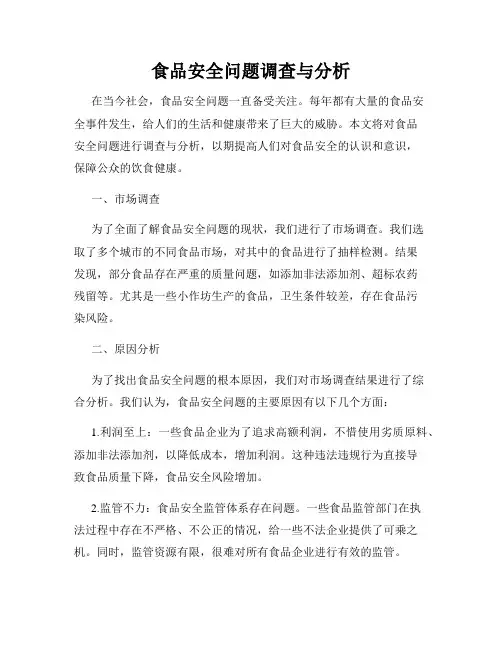 食品安全问题调查与分析

在当今社会，食品安全问题一直备受关注。每年都有大量的食品安全事件发生，给人们的生活和健康带来了巨大的威胁。本文将对食品安全问题进行调查与分析，以期提高人们对食品安全的认识和意识，保障公众的饮食健康。

一、市场调查

为了全面了解食品安全问题的现状，我们进行了市场调查。我们选取了多个城市的不同食品市场，对其中的食品进行了抽样检测。结果发现，部分食品存在严重的质量问题，如添加非法添加剂、超标农药残留等。尤其是一些小作坊生产的食品，卫生条件较差，存在食品污染风险。

二、原因分析

为了找出食品安全问题的根本原因，我们对市场调查结果进行了综合分析。我们认为，食品安全问题的主要原因有以下几个方面：

1.利润至上：一些食品企业为了追求高额利润，不惜使用劣质原料、添加非法添加剂，以降低成本，增加利润。这种违法违规行为直接导致食品质量下降，食品安全风险增加。

2.监管不力：食品安全监管体系存在问题。一些食品监管部门在执法过程中存在不严格、不公正的情况，给一些不法企业提供了可乘之机。同时，监管资源有限，很难对所有食品企业进行有效的监管。